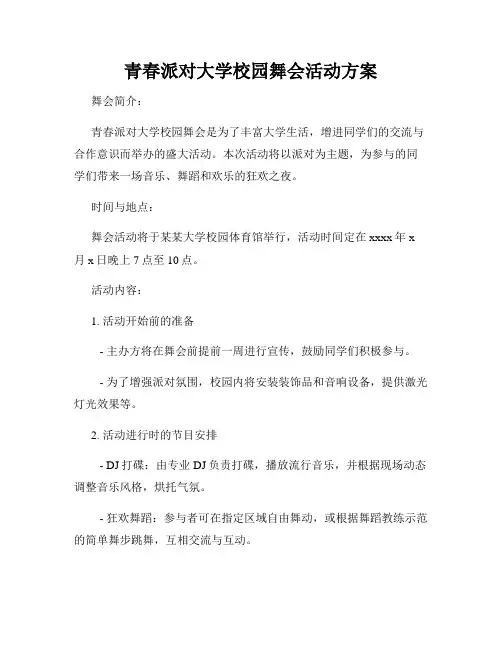 青春派对大学校园舞会活动方案

舞会简介：

青春派对大学校园舞会是为了丰富大学生活，增进同学们的交流与合作意识而举办的盛大活动。本次活动将以派对为主题，为参与的同学们带来一场音乐、舞蹈和欢乐的狂欢之夜。

时间与地点：

舞会活动将于某某大学校园体育馆举行，活动时间定在 xxxx 年 x 月 x 日晚上 7 点至 10 点。

活动内容：

1. 活动开始前的准备

- 主办方将在舞会前提前一周进行宣传，鼓励同学们积极参与。

- 为了增强派对氛围，校园内将安装装饰品和音响设备，提供激光灯光效果等。

2. 活动进行时的节目安排

- DJ 打碟：由专业 DJ 负责打碟，播放流行音乐，并根据现场动态调整音乐风格，烘托气氛。

- 狂欢舞蹈：参与者可在指定区域自由舞动，或根据舞蹈教练示范的简单舞步跳舞，互相交流与互动。